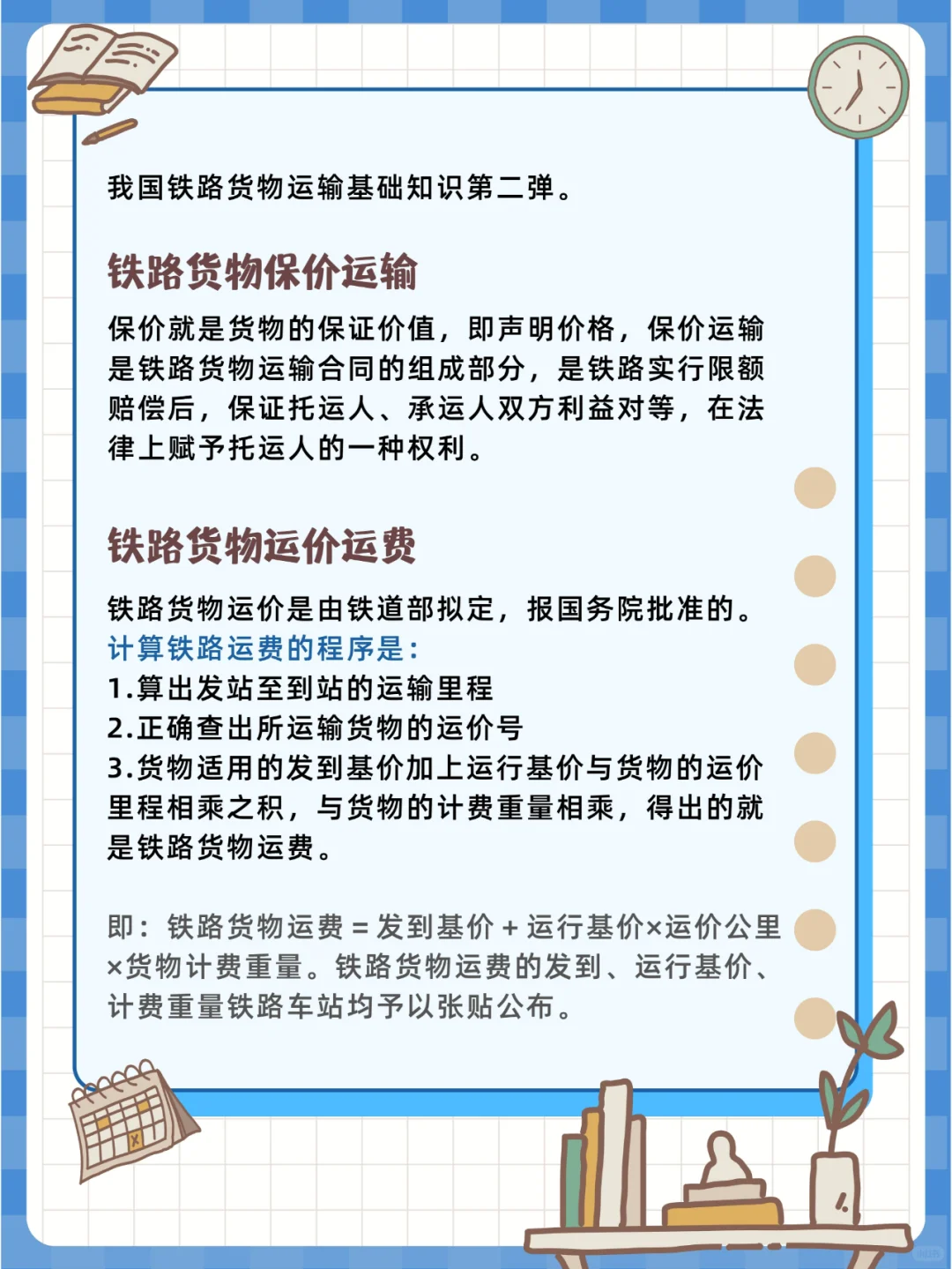 我国铁路货物运输基础知识第二弹。

铁路货物保价运输

保价就是货物的保证价值，即声明价格，保价运输是铁路货物运输合同的组成部分，是铁路实行限额赔偿后，保证托运人、承运人双方利益对等，在法律上赋予托运人的一种权利。

铁路货物运价运费

铁路货物运价是由铁道部拟定，报国务院批准的。
计算铁路运费的程序是：
1.算出发站至到站的运输里程
2.正确查出所运输货物的运价号
3.货物适用的发到基价加上运行基价与货物的运价里程相乘之积，与货物的计费重量相乘，得出的就是铁路货物运费。

即：铁路货物运费 = 发到基价 + 运行基价×运价公里×货物计费重量。铁路货物运费的发到、运行基价、计费重量铁路车站均予以张贴公布。